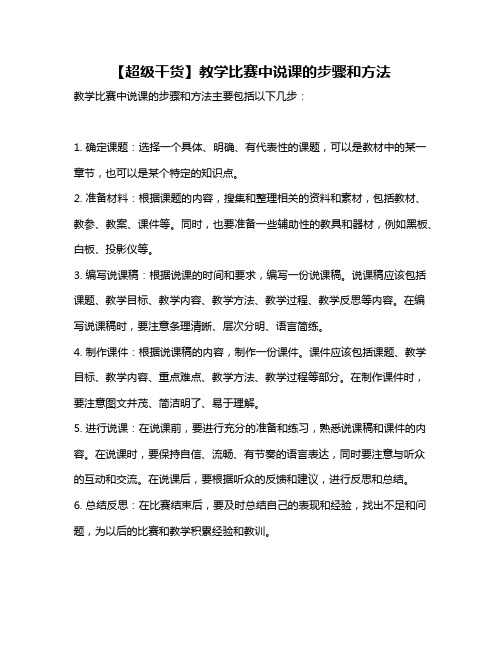 【超级干货】教学比赛中说课的步骤和方法

教学比赛中说课的步骤和方法主要包括以下几步：

1. 确定课题：选择一个具体、明确、有代表性的课题，可以是教材中的某一章节，也可以是某个特定的知识点。

2. 准备材料：根据课题的内容，搜集和整理相关的资料和素材，包括教材、教参、教案、课件等。同时，也要准备一些辅助性的教具和器材，例如黑板、白板、投影仪等。

3. 编写说课稿：根据说课的时间和要求，编写一份说课稿。说课稿应该包括课题、教学目标、教学内容、教学方法、教学过程、教学反思等内容。在编写说课稿时，要注意条理清晰、层次分明、语言简练。

4. 制作课件：根据说课稿的内容，制作一份课件。课件应该包括课题、教学目标、教学内容、重点难点、教学方法、教学过程等部分。在制作课件时，要注意图文并茂、简洁明了、易于理解。

5. 进行说课：在说课前，要进行充分的准备和练习，熟悉说课稿和课件的内容。在说课时，要保持自信、流畅、有节奏的语言表达，同时要注意与听众的互动和交流。在说课后，要根据听众的反馈和建议，进行反思和总结。

6. 总结反思：在比赛结束后，要及时总结自己的表现和经验，找出不足和问题，为以后的比赛和教学积累经验和教训。